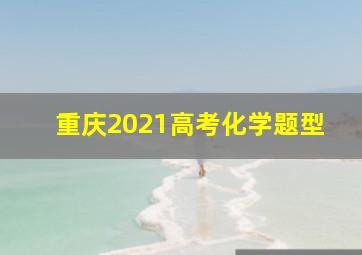 重庆2021高考化学题型